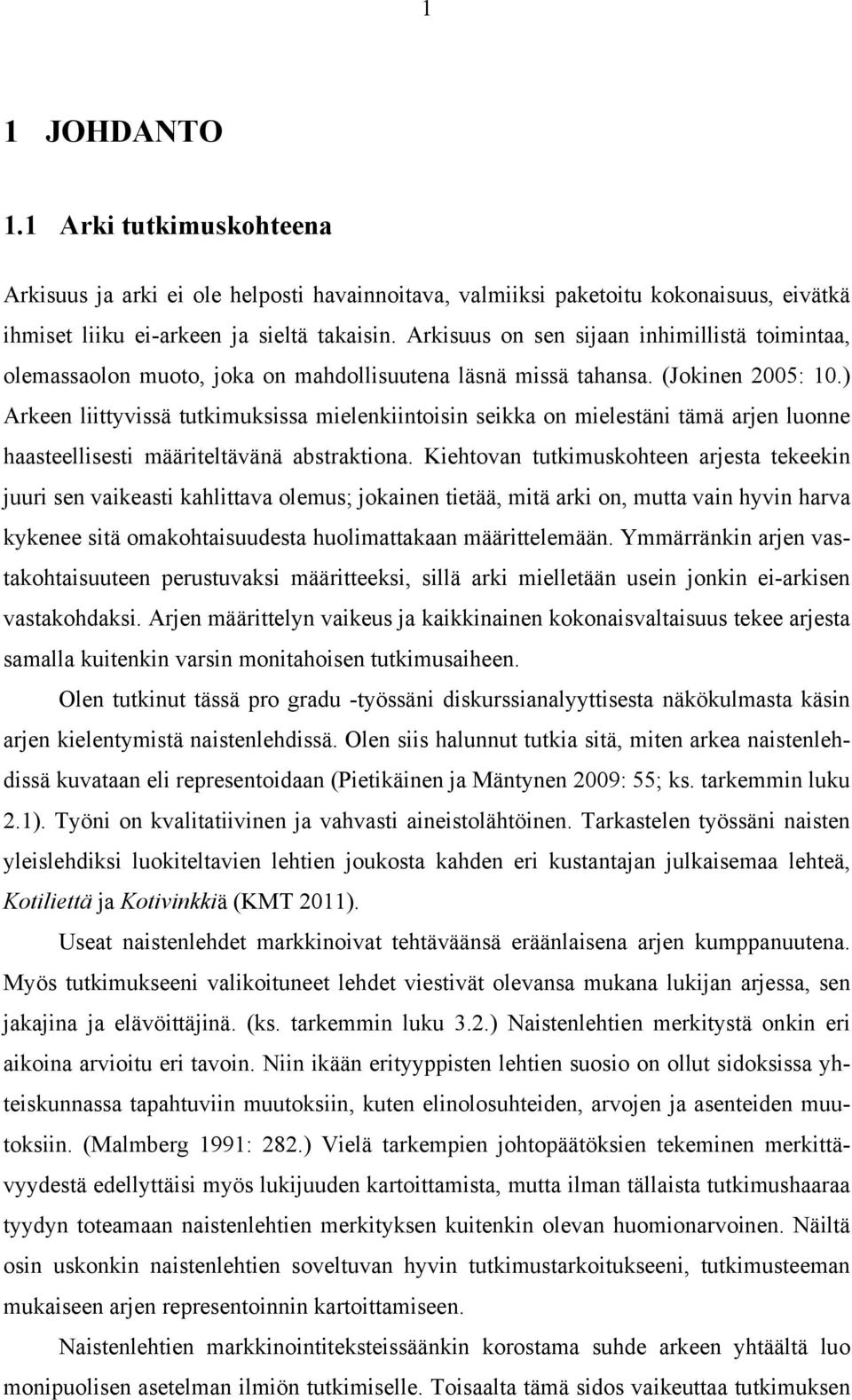 1

1 JOHDANTO

1.1 Arki tutkimuskohteena

Arkisuus ja arki ei ole helposti havainnoitava, valmiiksi paketoitu kokonaisuus, eivätkä ihmiset liiku ei-arkeen ja sieltä takaisin. Arkisuus on sen sijaan inhimillistä toimintaa, olemassaolon muoto, joka on mahdollisuutena läsnä missä tahansa. (Jokinen 2005: 10.) Arkeen liittyvissä tutkimuksissa mielenkiintoisin seikka on mielestäni tämä arjen luonne haasteellisesti määriteltävänä abstraktiona. Kiehtovan tutkimuskohteen arjesta tekeekin juuri sen vaikeasti kahlittava olemus; jokainen tietää, mitä arki on, mutta vain hyvin harva kykenee sitä omakohtaisuudesta huolimattakaan määrittelemään. Ymmärränkin arjen vastakohtaisuuteen perustuvaksi määritteeksi, sillä arki mielletään usein jonkin ei-arkisen vastakohdaksi. Arjen määrittelyn vaikeus ja kaikkinainen kokonaisvaltaisuus tekee arjesta samalla kuitenkin varsin monitahoisen tutkimusaiheen.

Olen tutkinut tässä pro gradu -työssäni diskurssianalyyttisesta näkökulmasta käsin arjen kielentymistä naistenlehdissä. Olen siis halunnut tutkia sitä, miten arkea naistenlehdissä kuvataan eli representoidaan (Pietikäinen ja Mäntynen 2009: 55; ks. tarkemmin luku 2.1). Työni on kvalitatiivinen ja vahvasti aineistolähtöinen. Tarkastelen työssäni naisten yleislehdiksi luokiteltavien lehtien joukosta kahden eri kustantajan julkaisemaa lehteä, Kotiliettä ja Kotivinkkiä (KMT 2011).

Useat naistenlehdet markkinoivat tehtäväänsä eräänlaisena arjen kumppanuutena. Myös tutkimukseeni valikoituneet lehdet viestivät olevansa mukana lukijan arjessa, sen jakajina ja elävöittäjinä. (ks. tarkemmin luku 3.2.) Naistenlehtien merkitystä onkin eri aikoina arvioitu eri tavoin. Niin ikään erityyppisten lehtien suosio on ollut sidoksissa yhteiskunnassa tapahtuviin muutoksiin, kuten elinolosuhteiden, arvojen ja asenteiden muutoksiin. (Malmberg 1991: 282.) Vielä tarkempien johtopäätöksien tekeminen merkittävyydestä edellyttäisi myös lukijuuden kartoittamista, mutta ilman tällaista tutkimushaaraa tyydyn toteamaan naistenlehtien merkityksen kuitenkin olevan huomionarvoinen. Näiltä osin uskonkin naistenlehtien soveltuvan hyvin tutkimustarkoitukseeni, tutkimusteeman mukaiseen arjen representoinnin kartoittamiseen.

Naistenlehtien markkinointiteksteissäänkin korostama suhde arkeen yhtäältä luo monipuolisen asetelman ilmiön tutkimiselle. Toisaalta tämä sidos vaikeuttaa tutkimuksen